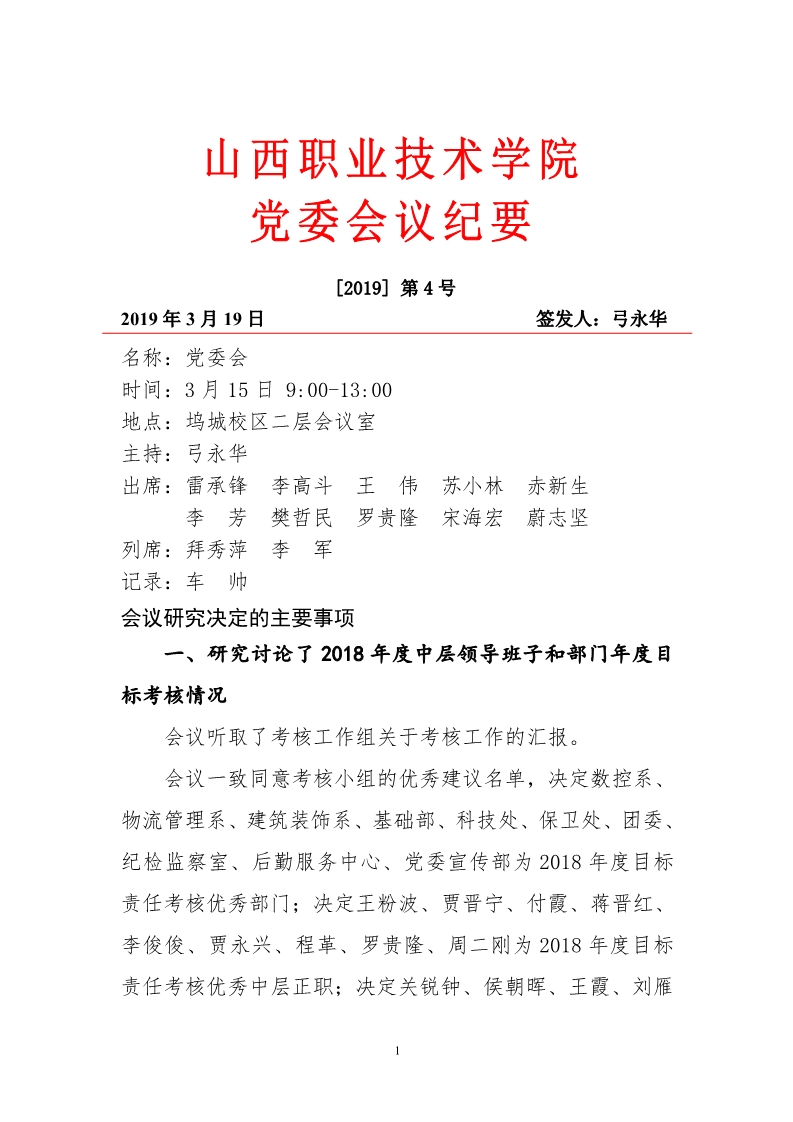 山西职业技术学院
党委会议纪要

[2019] 第 4 号

2019 年 3 月 19 日 签发人：弓永华

名称：党委会
时间：3 月 15 日 9:00-13:00
地点：坞城校区二层会议室
主持：弓永华
出席：雷承锋 李高斗 王 伟 苏小林 赤新生
李 芳 樊哲民 罗贵隆 宋海宏 蔚志坚
列席：拜秀萍 李 军
记录：车 帅

会议研究决定的主要事项

一、研究讨论了 2018 年度中层领导班子和部门年度目标考核情况

会议听取了考核工作组关于考核工作的汇报。

会议一致同意考核小组的优秀建议名单，决定数控系、物流管理系、建筑装饰系、基础部、科技处、保卫处、团委、纪检监察室、后勤服务中心、党委宣传部为 2018 年度目标责任考核优秀部门；决定王粉波、贾晋宁、付霞、蒋晋红、李俊俊、贾永兴、程革、罗贵隆、周二刚为 2018 年度目标责任考核优秀中层正职；决定关锐钟、侯朝晖、王霞、刘雁

1